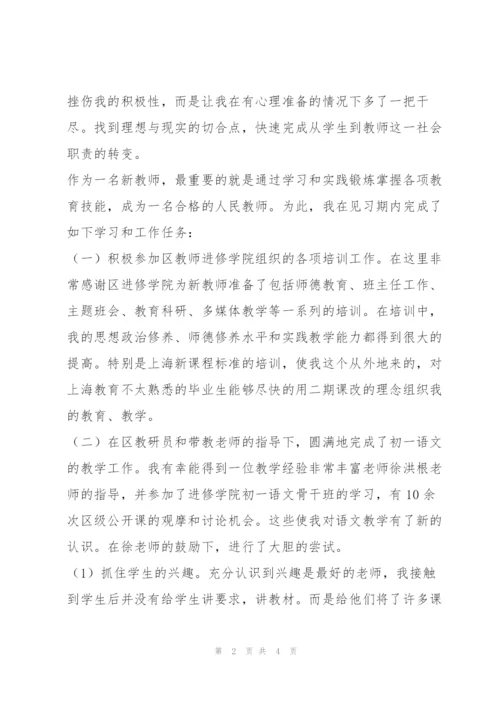 挫伤我的积极性，而是让我在有心理准备的情况下多了一把干尽。找到理想与现实的切合点，快速完成从学生到教师这一社会职责的转变。

作为一名新教师，最重要的就是通过学习和实践锻炼掌握各项教育技能，成为一名合格的人民教师。为此，我在见习期内完成了如下学习和工作任务：

（一）积极参加区教师进修学院组织的各项培训工作。在这里非常感谢区进修学院为新教师准备了包括师德教育、班主任工作、主题班会、教育科研、多媒体教学等一系列的培训。在培训中，我的思想政治修养、师德修养水平和实践教学能力都得到很大的提高。特别是上海新课程标准的培训，使我这个从外地来的，对上海教育不太熟悉的毕业生能够尽快的用二期课改的理念组织我的教育、教学。

（二）在区教研员和带教老师的指导下，圆满地完成了初一语文的教学工作。我有幸能得到一位教学经验非常丰富老师徐洪根老师的指导，并参加了进修学院初一语文骨干班的学习，有10余次区级公开课的观摩和讨论机会。这些使我对语文教学有了新的认识。在徐老师的鼓励下，进行了大胆的尝试。

（1）抓住学生的兴趣。充分认识到兴趣是最好的老师，我接触到学生后并没有给学生讲要求，讲教材。而是给他们将了许多课

第 2 页 共 4 页